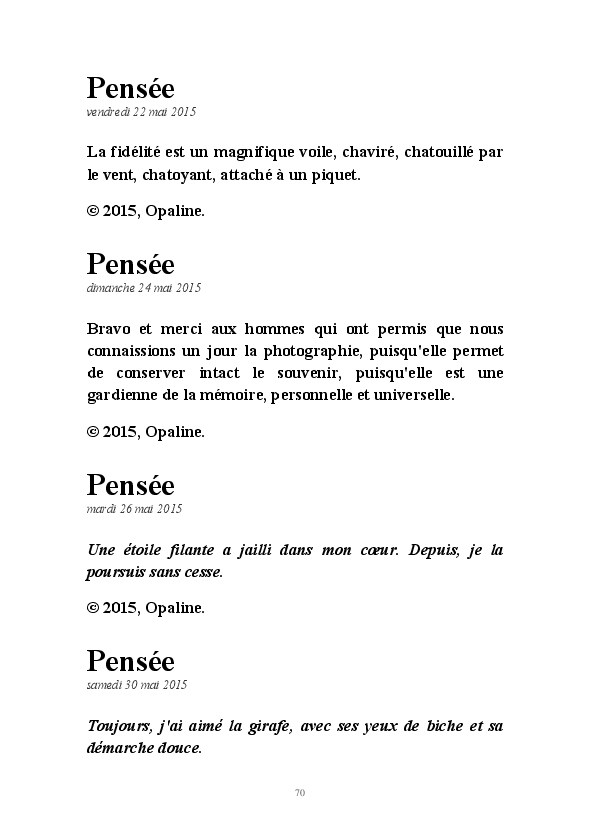 Pensée
vendredi 22 mai 2015

La fidélité est un magnifique voile, chaviré, chatouillé par le vent, chatoyant, attaché à un piquet.

© 2015, Opaline.

Pensée
dimanche 24 mai 2015

Bravo et merci aux hommes qui ont permis que nous connaissions un jour la photographie, puisqu'elle permet de conserver intact le souvenir, puisqu'elle est une gardienne de la mémoire, personnelle et universelle.

© 2015, Opaline.

Pensée
mardi 26 mai 2015

Une étoile filante a jailli dans mon cœur. Depuis, je la poursuis sans cesse.

© 2015, Opaline.

Pensée
samedi 30 mai 2015

Toujours, j'ai aimé la girafe, avec ses yeux de biche et sa démarche douce.

70